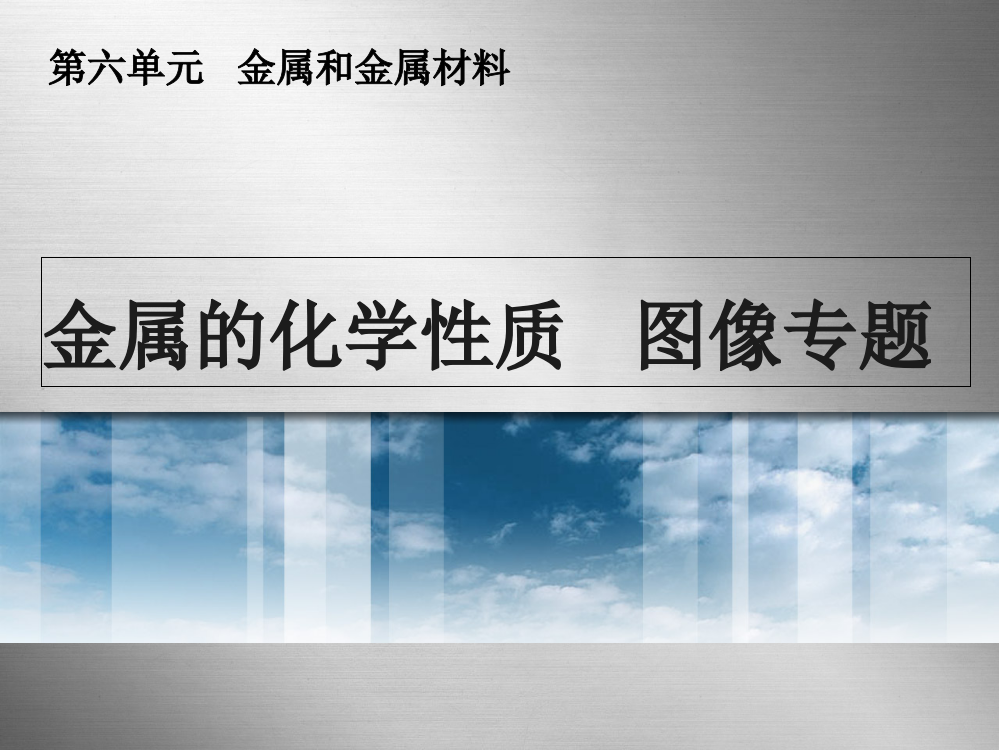 第六单元　金属和金属材料

金属的化学性质　图像专题